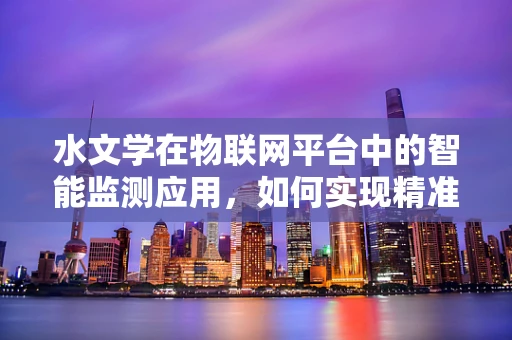 水文学在物联网平台中的智能监测应用，如何实现精准